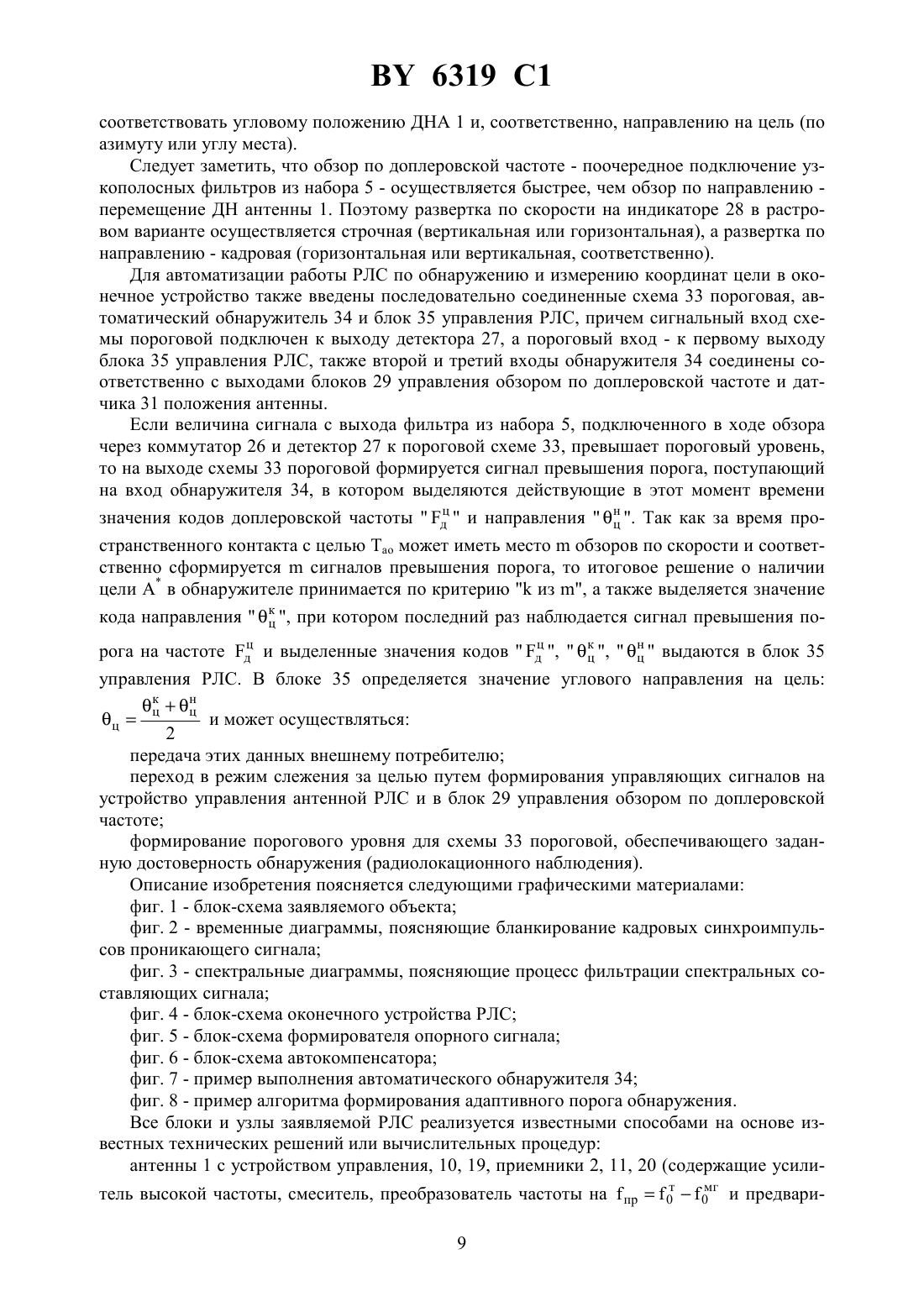 BY 6319 C1

соответствовать угловому положению ДНА 1 и, соответственно, направлению на цель (по азимуту или углу места).

Следует заметить, что обзор по доплеровской частоте - поочередное подключение узкополосных фильтров из набора 5 - осуществляется быстрее, чем обзор по направлению - перемещение ДН антенны 1. Поэтому развертка по скорости на индикаторе 28 в растровом варианте осуществляется строчная (вертикальная или горизонтальная), а развертка по направлению - кадровая (горизонтальная или вертикальная, соответственно).

Для автоматизации работы РЛС по обнаружению и измерению координат цели в оконечное устройство также введены последовательно соединенные схема 33 пороговая, автоматический обнаружитель 34 и блок 35 управления РЛС, причем сигнальный вход схемы пороговой подключен к выходу детектора 27, а пороговый вход - к первому выходу блока 35 управления РЛС, также второй и третий входы обнаружителя 34 соединены соответственно с выходами блоков 29 управления обзором по доплеровской частоте и датчика 31 положения антенны.

Если величина сигнала с выхода фильтра из набора 5, подключенного в ходе обзора через коммутатор 26 и детектор 27 к пороговой схеме 33, превышает пороговый уровень, то на выходе схемы 33 пороговой формируется сигнал превышения порога, поступающий на вход обнаружителя 34, в котором выделяются действующие в этот момент времени значения кодов доплеровской частоты "$F_д^ц$" и направления "$\theta_ц^н$". Так как за время пространственного контакта с целью $T_{ао}$ может иметь место m обзоров по скорости и соответственно сформируется m сигналов превышения порога, то итоговое решение о наличии цели $A^*$ в обнаружителе принимается по критерию "k из m", а также выделяется значение кода направления "$\theta_ц^к$", при котором последний раз наблюдается сигнал превышения порога на частоте $F_д^ц$ и выделенные значения кодов "$F_д^ц$", "$\theta_ц^к$", "$\theta_ц^н$" выдаются в блок 35 управления РЛС. В блоке 35 определяется значение углового направления на цель: $\theta_ц = \frac{\theta_ц^к + \theta_ц^н}{2}$ и может осуществляться:

передача этих данных внешнему потребителю;

переход в режим слежения за целью путем формирования управляющих сигналов на устройство управления антенной РЛС и в блок 29 управления обзором по доплеровской частоте;

формирование порогового уровня для схемы 33 пороговой, обеспечивающего заданную достоверность обнаружения (радиолокационного наблюдения).

Описание изобретения поясняется следующими графическими материалами:

фиг. 1 - блок-схема заявляемого объекта;

фиг. 2 - временные диаграммы, поясняющие бланкирование кадровых синхроимпульсов проникающего сигнала;

фиг. 3 - спектральные диаграммы, поясняющие процесс фильтрации спектральных составляющих сигнала;

фиг. 4 - блок-схема оконечного устройства РЛС;

фиг. 5 - блок-схема формирователя опорного сигнала;

фиг. 6 - блок-схема автокомпенсатора;

фиг. 7 - пример выполнения автоматического обнаружителя 34;

фиг. 8 - пример алгоритма формирования адаптивного порога обнаружения.

Все блоки и узлы заявляемой РЛС реализуется известными способами на основе известных технических решений или вычислительных процедур:

антенны 1 с устройством управления, 10, 19, приемники 2, 11, 20 (содержащие усилитель высокой частоты, смеситель, преобразователь частоты на $f_{пр} = f_0^т - f_0^{мг}$ и предвари-

9